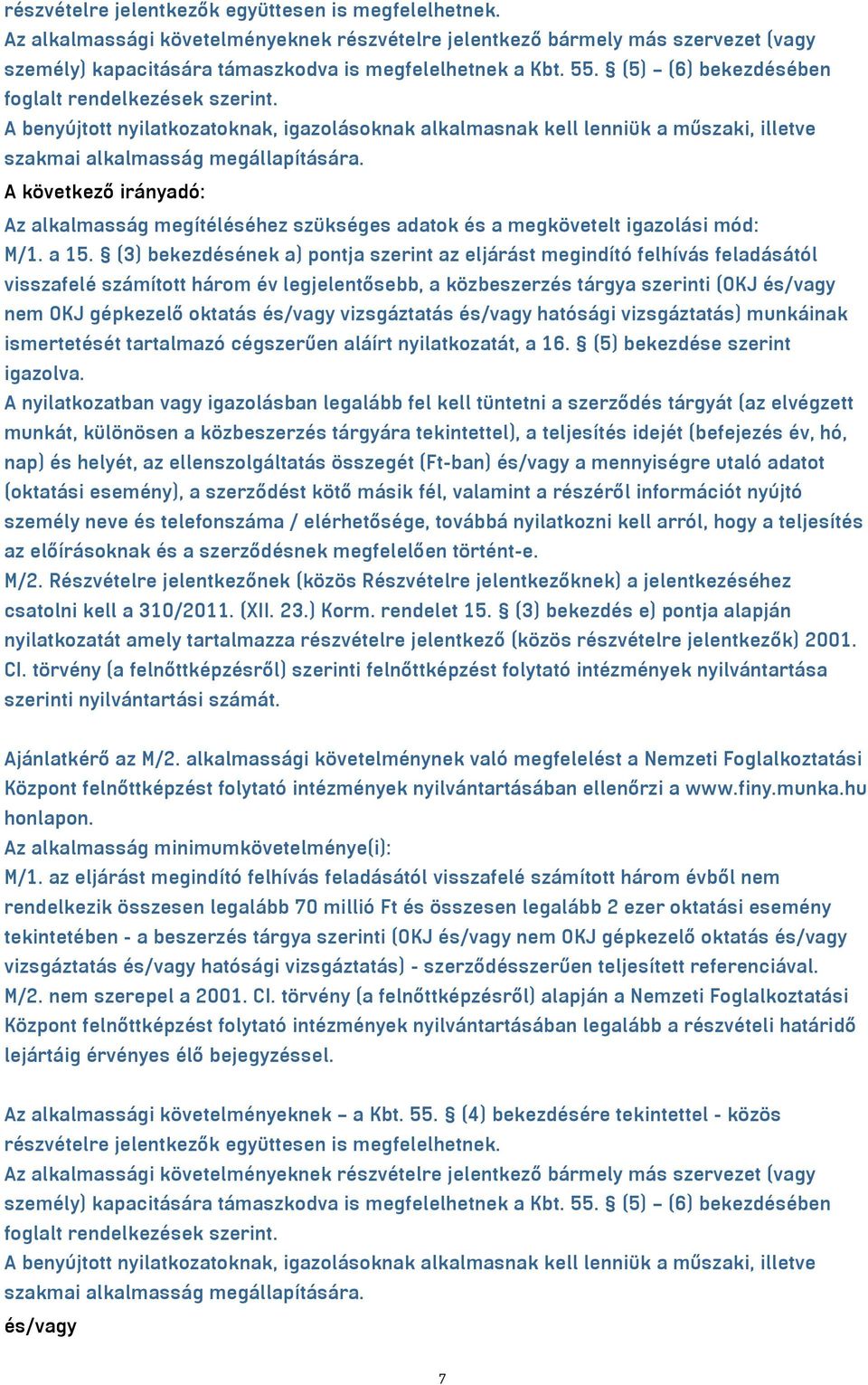 részvételre jelentkezők együttesen is megfelelhetnek.
Az alkalmassági követelményeknek részvételre jelentkező bármely más szervezet (vagy személy) kapacitására támaszkodva is megfelelhetnek a Kbt. 55. § (5) – (6) bekezdésében foglalt rendelkezések szerint.
A benyújtott nyilatkozatoknak, igazolásoknak alkalmasnak kell lenniük a műszaki, illetve szakmai alkalmasság megállapítására.
A következő irányadó:
Az alkalmasság megítéléséhez szükséges adatok és a megkövetelt igazolási mód:
M/1. a 15. § (3) bekezdésének a) pontja szerint az eljárást megindító felhívás feladásától visszafelé számított három év legjelentősebb, a közbeszerzés tárgya szerinti (OKJ és/vagy nem OKJ gépkezelő oktatás és/vagy vizsgáztatás és/vagy hatósági vizsgáztatás) munkáinak ismertetését tartalmazó cégszerűen aláírt nyilatkozatát, a 16. § (5) bekezdése szerint igazolva.
A nyilatkozatban vagy igazolásban legalább fel kell tüntetni a szerződés tárgyát (az elvégzett munkát, különösen a közbeszerzés tárgyára tekintettel), a teljesítés idejét (befejezés év, hó, nap) és helyét, az ellenszolgáltatás összegét (Ft-ban) és/vagy a mennyiségre utaló adatot (oktatási esemény), a szerződést kötő másik fél, valamint a részéről információt nyújtó személy neve és telefonszáma / elérhetősége, továbbá nyilatkozni kell arról, hogy a teljesítés az előírásoknak és a szerződésnek megfelelően történt-e.
M/2. Részvételre jelentkezőnek (közös Részvételre jelentkezőknek) a jelentkezéséhez csatolni kell a 310/2011. (XII. 23.) Korm. rendelet 15. § (3) bekezdés e) pontja alapján nyilatkozatát amely tartalmazza részvételre jelentkező (közös részvételre jelentkezők) 2001. CI. törvény (a felnőttképzésről) szerinti felnőttképzést folytató intézmények nyilvántartása szerinti nyilvántartási számát.

Ajánlatkérő az M/2. alkalmassági követelménynek való megfelelést a Nemzeti Foglalkoztatási Központ felnőttképzést folytató intézmények nyilvántartásában ellenőrzi a www.finy.munka.hu honlapon.
Az alkalmasság minimumkövetelménye(i):
M/1. az eljárást megindító felhívás feladásától visszafelé számított három évből nem rendelkezik összesen legalább 70 millió Ft és összesen legalább 2 ezer oktatási esemény tekintetében - a beszerzés tárgya szerinti (OKJ és/vagy nem OKJ gépkezelő oktatás és/vagy vizsgáztatás és/vagy hatósági vizsgáztatás) - szerződésszerűen teljesített referenciával.
M/2. nem szerepel a 2001. CI. törvény (a felnőttképzésről) alapján a Nemzeti Foglalkoztatási Központ felnőttképzést folytató intézmények nyilvántartásában legalább a részvételi határidő lejártáig érvényes élő bejegyzéssel.

Az alkalmassági követelményeknek – a Kbt. 55. § (4) bekezdésére tekintettel - közös részvételre jelentkezők együttesen is megfelelhetnek.
Az alkalmassági követelményeknek részvételre jelentkező bármely más szervezet (vagy személy) kapacitására támaszkodva is megfelelhetnek a Kbt. 55. § (5) – (6) bekezdésében foglalt rendelkezések szerint.
A benyújtott nyilatkozatoknak, igazolásoknak alkalmasnak kell lenniük a műszaki, illetve szakmai alkalmasság megállapítására.
és/vagy

7